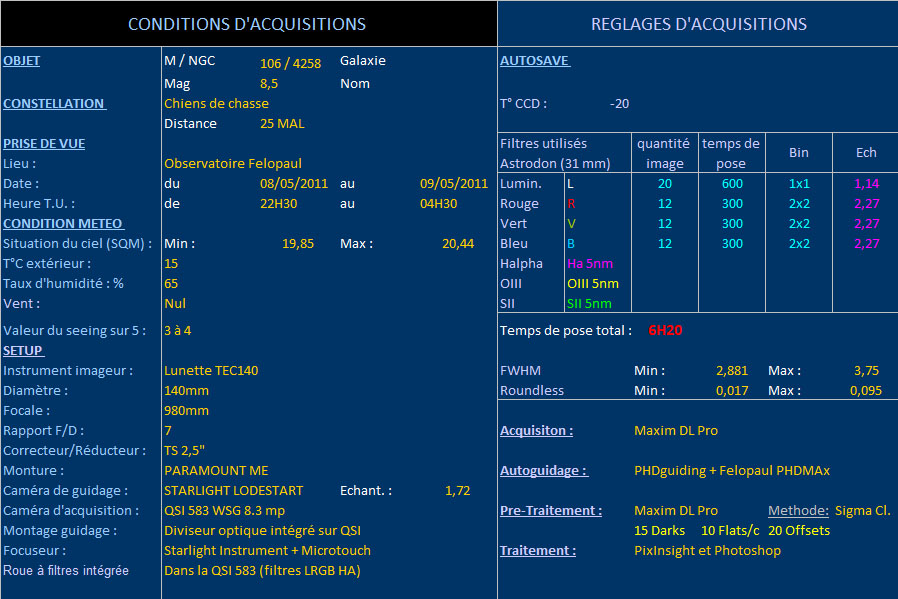 CONDITIONS D'ACQUISITIONS

OBJET M / NGC 106 / 4258 Galaxie
Mag 8,5 Nom
CONSTELLATION Chiens de chasse
Distance 25 MAL
PRISE DE VUE
Lieu : Observatoire Felopaul
Date : du 08/05/2011 au 09/05/2011
Heure T.U. : de 22H30 au 04H30
CONDITION METEO
Situation du ciel (SQM) : Min : 19,85 Max : 20,44
T°C extérieur : 15
Taux d'humidité : % 65
Vent : Nul
Valeur du seeing sur 5 : 3 à 4
SETUP
Instrument imageur : Lunette TEC140
Diamètre : 140mm
Focale : 980mm
Rapport F/D : 7
Correcteur/Réducteur : TS 2,5"
Monture : PARAMOUNT ME
Caméra de guidage : STARLIGHT LODESTART Echant. : 1,72
Caméra d'acquisition : QSI 583 WSG 8.3 mp
Montage guidage : Diviseur optique intégré sur QSI
Focuseur : Starlight Instrument + Microtouch
Roue à filtres intégrée Dans la QSI 583 (filtres LRGB HA)

REGLAGES D'ACQUISITIONS

AUTOSAVE
T° CCD : -20

| Filtres utilisés Astrodon (31 mm) | | quantité image | temps de pose | Bin | Ech |
|---|---|---|---|---|---|
| Lumin. | L | 20 | 600 | 1x1 | 1,14 |
| Rouge | R | 12 | 300 | 2x2 | 2,27 |
| Vert | V | 12 | 300 | 2x2 | 2,27 |
| Bleu | B | 12 | 300 | 2x2 | 2,27 |
| Halpha | Ha 5nm | | | | |
| OIII | OIII 5nm | | | | |
| SII | SII 5nm | | | | |

Temps de pose total : 6H20

FWHM Min : 2,881 Max : 3,75
Roundless Min : 0,017 Max : 0,095

Acquisiton : Maxim DL Pro
Autoguidage : PHDguiding + Felopaul PHDMAx
Pre-Traitement : Maxim DL Pro Methode: Sigma Cl.
15 Darks 10 Flats/c 20 Offsets
Traitement : PixInsight et Photoshop